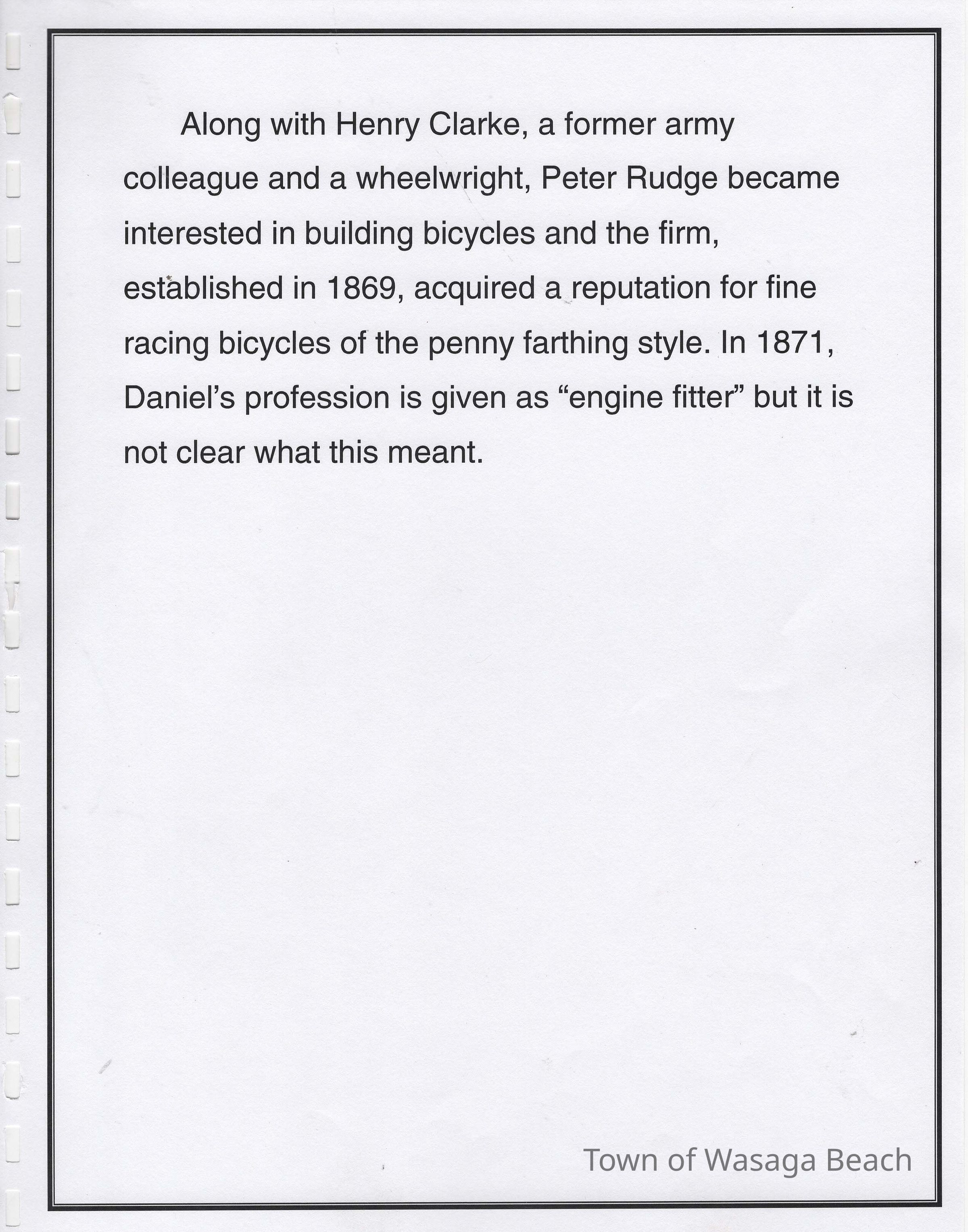 Along with Henry Clarke, a former army colleague and a wheelwright, Peter Rudge became interested in building bicycles and the firm, established in 1869, acquired a reputation for fine racing bicycles of the penny farthing style. In 1871, Daniel's profession is given as "engine fitter" but it is not clear what this meant.

Town of Wasaga Beach